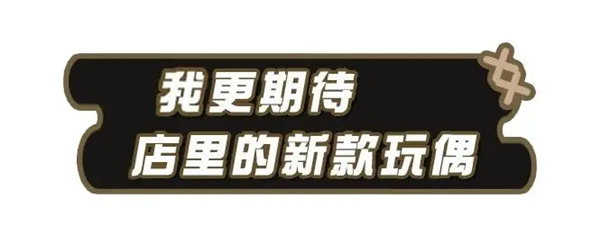 我更期待
店里的新款玩偶